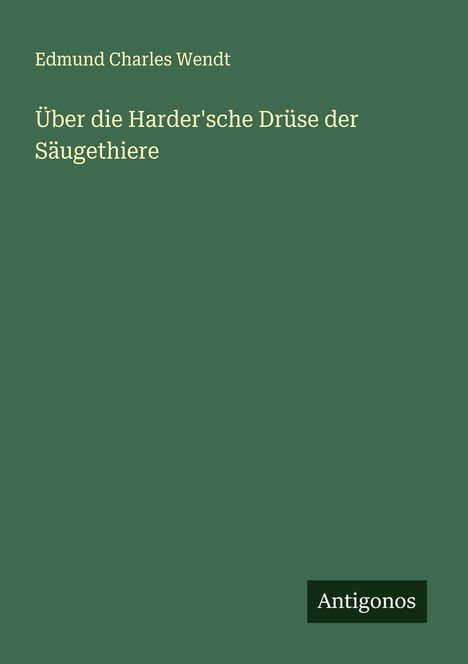 Edmund Charles Wendt

Über die Harder'sche Drüse der Säugethiere

Antigonos